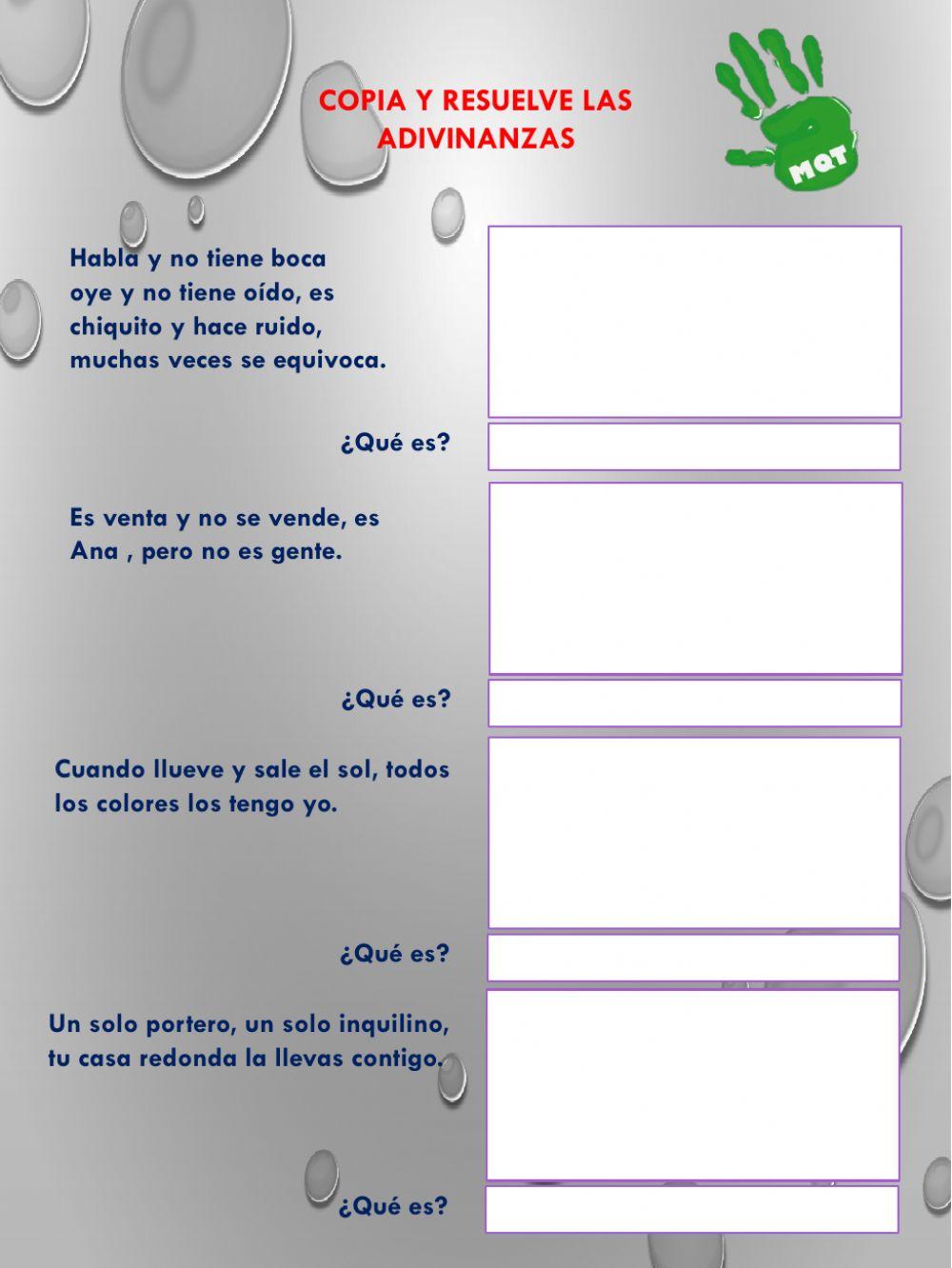 COPIA Y RESUELVE LAS ADIVINANZAS

MQT

Habla y no tiene boca
oye y no tiene oído, es
chiquito y hace ruido,
muchas veces se equivoca.

¿Qué es?

Es venta y no se vende, es
Ana , pero no es gente.

¿Qué es?

Cuando llueve y sale el sol, todos
los colores los tengo yo.

¿Qué es?

Un solo portero, un solo inquilino,
tu casa redonda la llevas contigo.

¿Qué es?